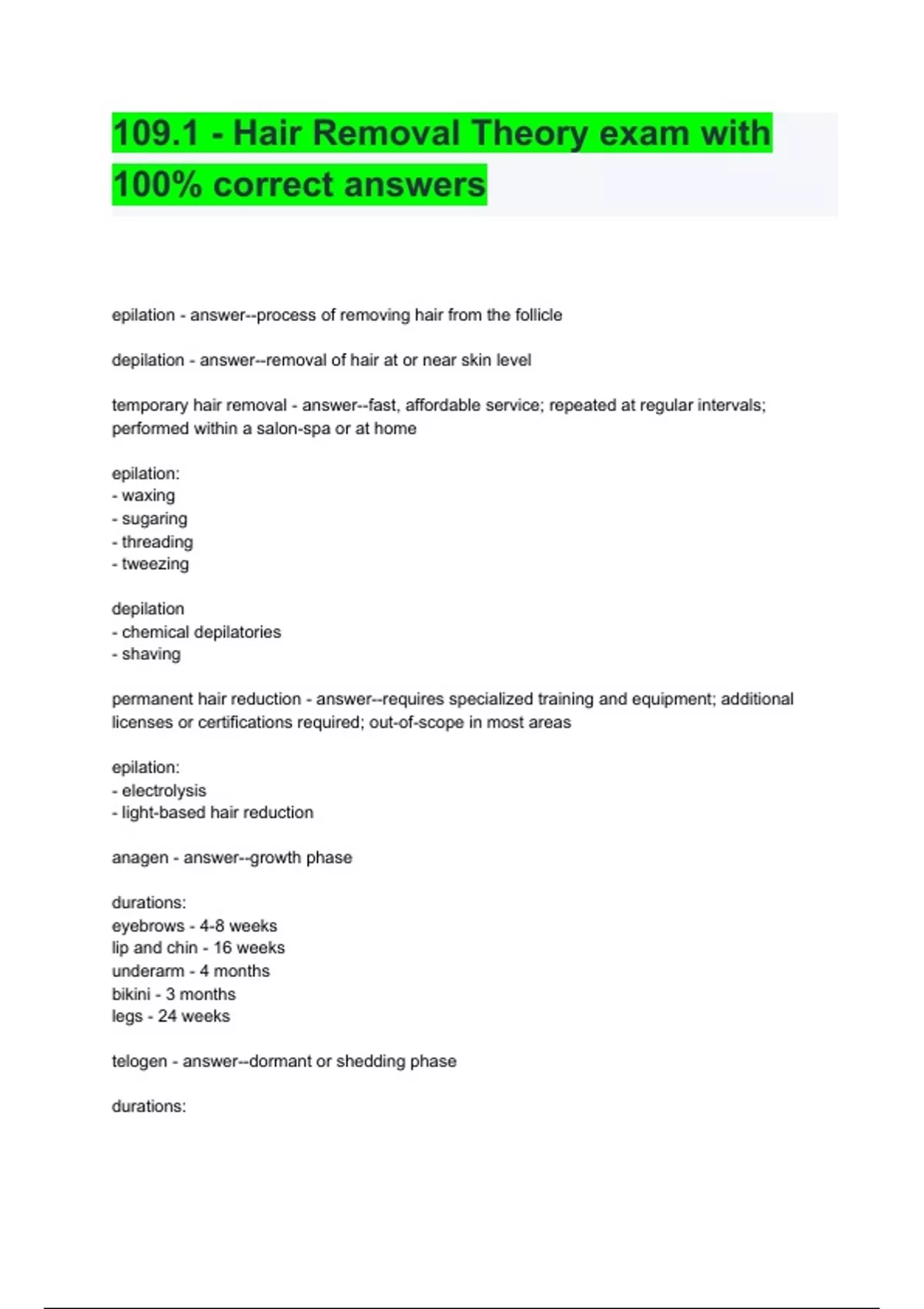 109.1 - Hair Removal Theory exam with 100% correct answers

epilation - answer--process of removing hair from the follicle

depilation - answer--removal of hair at or near skin level

temporary hair removal - answer--fast, affordable service; repeated at regular intervals; performed within a salon-spa or at home

epilation:
- waxing
- sugaring
- threading
- tweezing

depilation
- chemical depilatories
- shaving

permanent hair reduction - answer--requires specialized training and equipment; additional licenses or certifications required; out-of-scope in most areas

epilation:
- electrolysis
- light-based hair reduction

anagen - answer--growth phase

durations:
eyebrows - 4-8 weeks
lip and chin - 16 weeks
underarm - 4 months
bikini - 3 months
legs - 24 weeks

telogen - answer--dormant or shedding phase

durations: